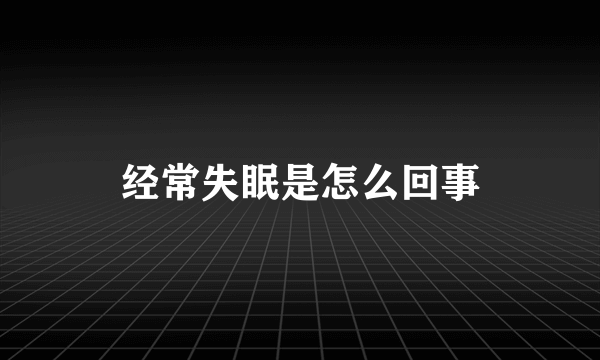 经常失眠是怎么回事